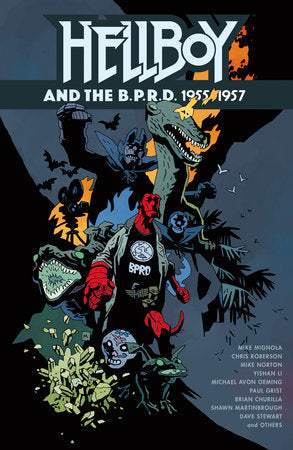 HELLBOY

AND THE B.P.R.D. 1955-1957

BPRD

MIKE MIGNOLA
CHRIS ROBERSON
MIKE NORTON
YISHAN LI
MICHAEL AVON OEMING
PAUL GRIST
BRIAN CHURILLA
SHAWN MARTINBROUGH
DAVE STEWART
and OTHERS